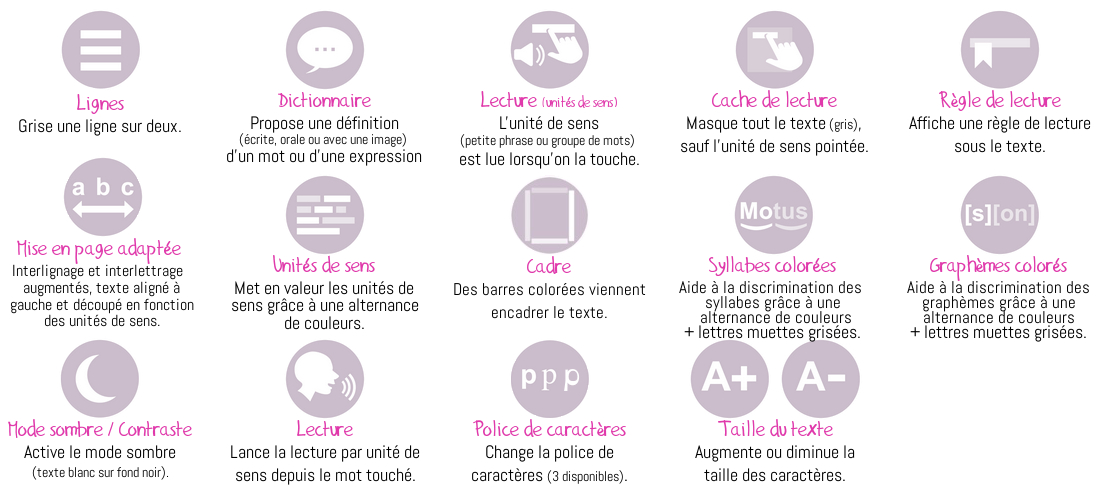 Lignes
Grise une ligne sur deux.

Dictionnaire
Propose une définition
(écrite, orale ou avec une image)
d'un mot ou d'une expression

Lecture (unités de sens)
L'unité de sens
(petite phrase ou groupe de mots)
est lue lorsqu'on la touche.

Cache de lecture
Masque tout le texte (gris),
sauf l'unité de sens pointée.

Règle de lecture
Affiche une règle de lecture
sous le texte.

a b c

Mise en page adaptée
Interlignage et interlettrage augmentés, texte aligné à gauche et découpé en fonction des unités de sens.

Unités de sens
Met en valeur les unités de sens grâce à une alternance de couleurs.

Cadre
Des barres colorées viennent encadrer le texte.

Motus

Syllabes colorées
Aide à la discrimination des syllabes grâce à une alternance de couleurs
+ lettres muettes grisées.

[s][on]

Graphèmes colorés
Aide à la discrimination des graphèmes grâce à une alternance de couleurs
+ lettres muettes grisées.

Mode sombre / Contraste
Active le mode sombre
(texte blanc sur fond noir).

Lecture
Lance la lecture par unité de sens depuis le mot touché.

p p p

Police de caractères
Change la police de caractères (3 disponibles).

A+ A-

Taille du texte
Augmente ou diminue la taille des caractères.